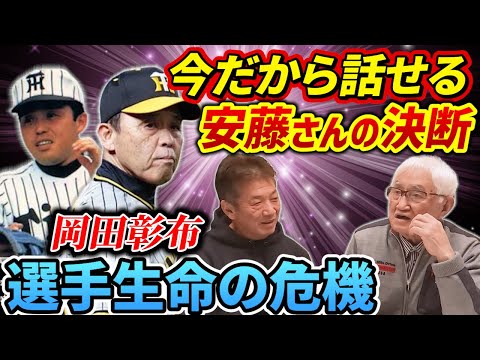 今だから話せる
安藤さんの決断

岡田彰布
選手生命の危機